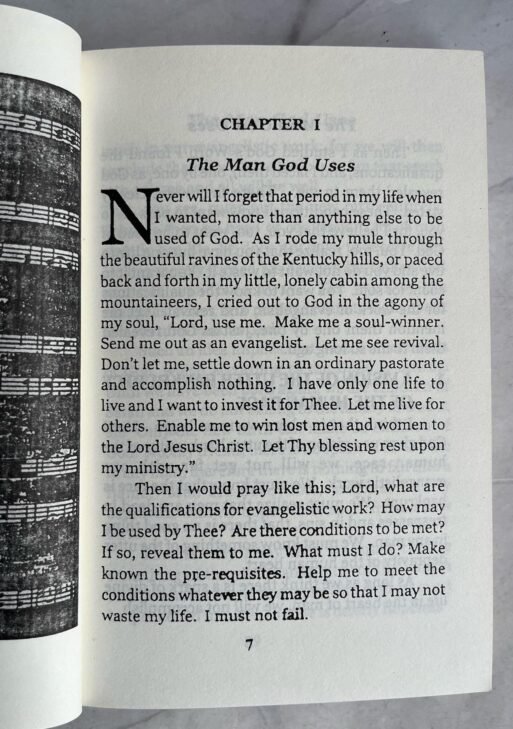 CHAPTER I

The Man God Uses

Never will I forget that period in my life when I wanted, more than anything else to be used of God. As I rode my mule through the beautiful ravines of the Kentucky hills, or paced back and forth in my little, lonely cabin among the mountaineers, I cried out to God in the agony of my soul, "Lord, use me. Make me a soul-winner. Send me out as an evangelist. Let me see revival. Don't let me, settle down in an ordinary pastorate and accomplish nothing. I have only one life to live and I want to invest it for Thee. Let me live for others. Enable me to win lost men and women to the Lord Jesus Christ. Let Thy blessing rest upon my ministry."

Then I would pray like this; Lord, what are the qualifications for evangelistic work? How may I be used by Thee? Are there conditions to be met? If so, reveal them to me. What must I do? Make known the pre-requisites. Help me to meet the conditions whatever they may be so that I may not waste my life. I must not fail.

7